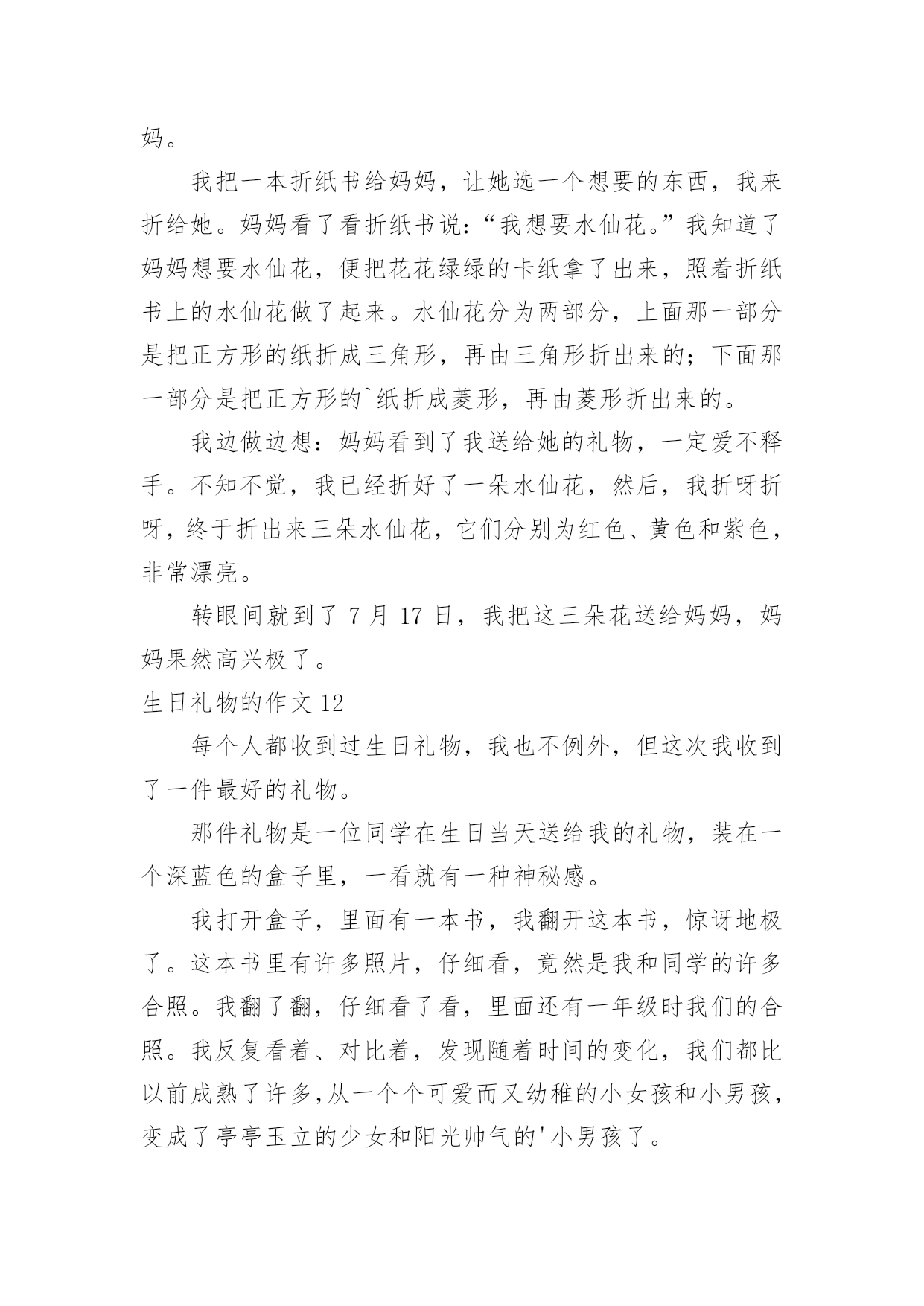 妈。

我把一本折纸书给妈妈，让她选一个想要的东西，我来折给她。妈妈看了看折纸书说：“我想要水仙花。”我知道了妈妈想要水仙花，便把花花绿绿的卡纸拿了出来，照着折纸书上的水仙花做了起来。水仙花分为两部分，上面那一部分是把正方形的纸折成三角形，再由三角形折出来的；下面那一部分是把正方形的`纸折成菱形，再由菱形折出来的。

我边做边想：妈妈看到了我送给她的礼物，一定爱不释手。不知不觉，我已经折好了一朵水仙花，然后，我折呀折呀，终于折出来三朵水仙花，它们分别为红色、黄色和紫色，非常漂亮。

转眼间就到了 7 月 17 日，我把这三朵花送给妈妈，妈妈果然高兴极了。

生日礼物的作文 12

每个人都收到过生日礼物，我也不例外，但这次我收到了一件最好的礼物。

那件礼物是一位同学在生日当天送给我的礼物，装在一个深蓝色的盒子里，一看就有一种神秘感。

我打开盒子，里面有一本书，我翻开这本书，惊讶地极了。这本书里有许多照片，仔细看，竟然是我和同学的许多合照。我翻了翻，仔细看了看，里面还有一年级时我们的合照。我反复看着、对比着，发现随着时间的变化，我们都比以前成熟了许多,从一个个可爱而又幼稚的小女孩和小男孩，变成了亭亭玉立的少女和阳光帅气的'小男孩了。